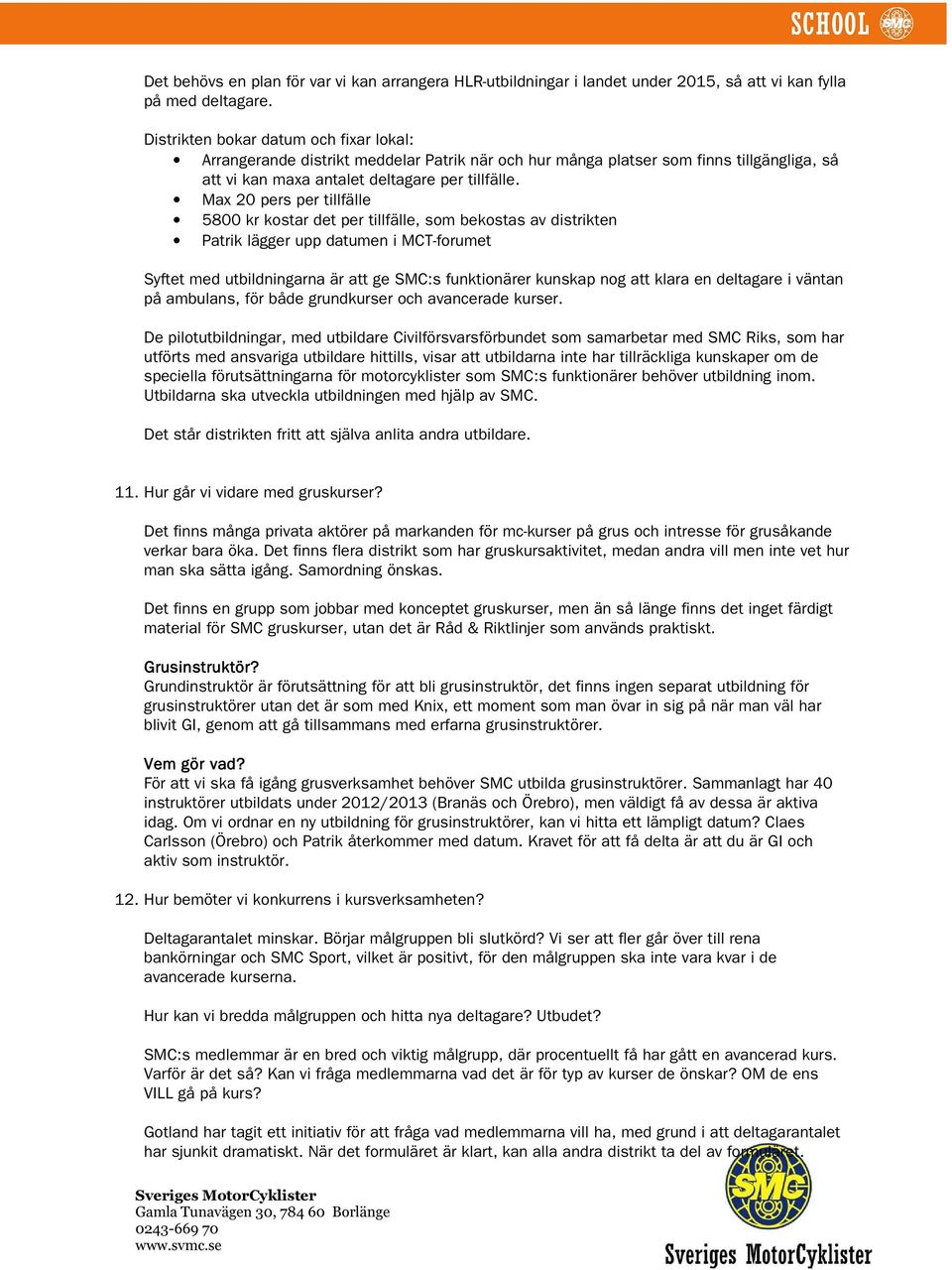 SCHOOL SMC

Det behövs en plan för var vi kan arrangera HLR-utbildningar i landet under 2015, så att vi kan fylla på med deltagare.

Distrikten bokar datum och fixar lokal:
• Arrangerande distrikt meddelar Patrik när och hur många platser som finns tillgängliga, så att vi kan maxa antalet deltagare per tillfälle.
• Max 20 pers per tillfälle
• 5800 kr kostar det per tillfälle, som bekostas av distrikten
• Patrik lägger upp datumen i MCT-forumet

Syftet med utbildningarna är att ge SMC:s funktionärer kunskap nog att klara en deltagare i väntan på ambulans, för både grundkurser och avancerade kurser.

De pilotutbildningar, med utbildare Civilförsvarsförbundet som samarbetar med SMC Riks, som har utförts med ansvariga utbildare hittills, visar att utbildarna inte har tillräckliga kunskaper om de speciella förutsättningarna för motorcyklister som SMC:s funktionärer behöver utbildning inom. Utbildarna ska utveckla utbildningen med hjälp av SMC.

Det står distrikten fritt att själva anlita andra utbildare.

11. Hur går vi vidare med gruskurser?

Det finns många privata aktörer på markanden för mc-kurser på grus och intresse för grusåkande verkar bara öka. Det finns flera distrikt som har gruskursaktivitet, medan andra vill men inte vet hur man ska sätta igång. Samordning önskas.

Det finns en grupp som jobbar med konceptet gruskurser, men än så länge finns det inget färdigt material för SMC gruskurser, utan det är Råd & Riktlinjer som används praktiskt.

Grusinstruktör?
Grundinstruktör är förutsättning för att bli grusinstruktör, det finns ingen separat utbildning för grusinstruktörer utan det är som med Knix, ett moment som man övar in sig på när man väl har blivit GI, genom att gå tillsammans med erfarna grusinstruktörer.

Vem gör vad?
För att vi ska få igång grusverksamhet behöver SMC utbilda grusinstruktörer. Sammanlagt har 40 instruktörer utbildats under 2012/2013 (Branäs och Örebro), men väldigt få av dessa är aktiva idag. Om vi ordnar en ny utbildning för grusinstruktörer, kan vi hitta ett lämpligt datum? Claes Carlsson (Örebro) och Patrik återkommer med datum. Kravet för att få delta är att du är GI och aktiv som instruktör.

12. Hur bemöter vi konkurrens i kursverksamheten?

Deltagarantalet minskar. Börjar målgruppen bli slutkörd? Vi ser att fler går över till rena bankörningar och SMC Sport, vilket är positivt, för den målgruppen ska inte vara kvar i de avancerade kurserna.

Hur kan vi bredda målgruppen och hitta nya deltagare? Utbudet?

SMC:s medlemmar är en bred och viktig målgrupp, där procentuellt få har gått en avancerad kurs. Varför är det så? Kan vi fråga medlemmarna vad det är för typ av kurser de önskar? OM de ens VILL gå på kurs?

Gotland har tagit ett initiativ för att fråga vad medlemmarna vill ha, med grund i att deltagarantalet har sjunkit dramatiskt. När det formuläret är klart, kan alla andra distrikt ta del av formuläret.

Sveriges MotorCyklister
Gamla Tunavägen 30, 784 60 Borlänge
0243-669 70
www.svmc.se

SMC
Sveriges MotorCyklister